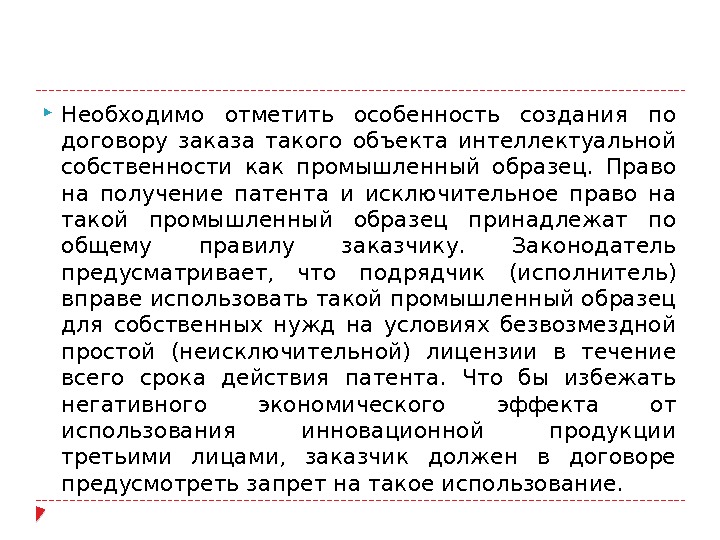 Необходимо отметить особенность создания по договору заказа такого объекта интеллектуальной собственности как промышленный образец. Право на получение патента и исключительное право на такой промышленный образец принадлежат по общему правилу заказчику. Законодатель предусматривает, что подрядчик (исполнитель) вправе использовать такой промышленный образец для собственных нужд на условиях безвозмездной простой (неисключительной) лицензии в течение всего срока действия патента. Что бы избежать негативного экономического эффекта от использования инновационной продукции третьими лицами, заказчик должен в договоре предусмотреть запрет на такое использование.